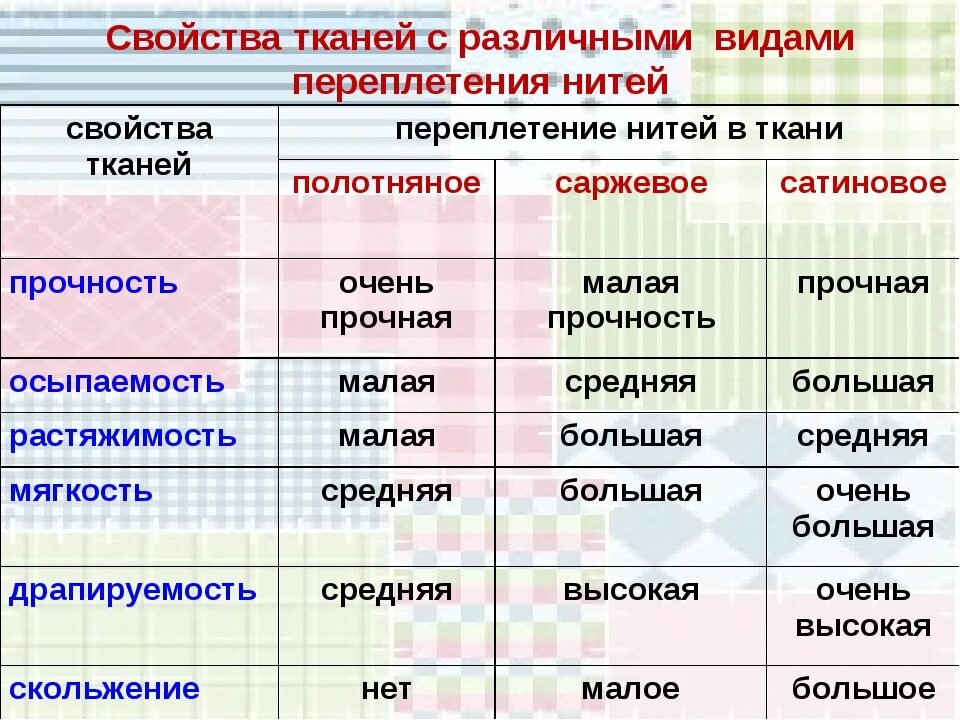 Свойства тканей с различными видами переплетения нитей

| свойства тканей | переплетение нитей в ткани | | |
|---|---|---|---|
| | полотняное | саржевое | сатиновое |
| прочность | очень прочная | малая прочность | прочная |
| осыпаемость | малая | средняя | большая |
| растяжимость | малая | большая | средняя |
| мягкость | средняя | большая | очень большая |
| драпируемость | средняя | высокая | очень высокая |
| скольжение | нет | малое | большое |